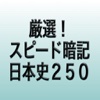 厳選！
スピード暗記
日本史２５０